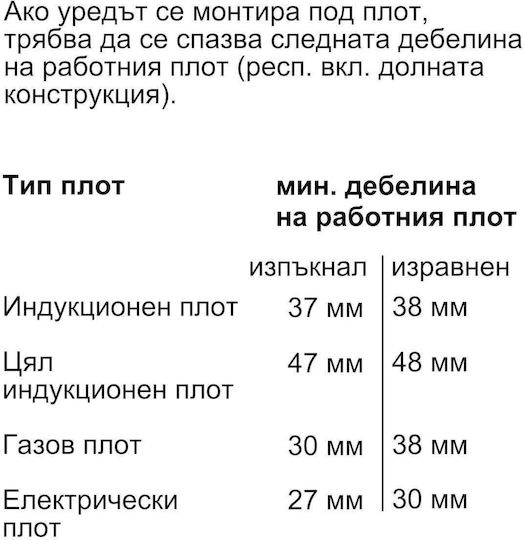 Ако уредът се монтира под плот, трябва да се спазва следната дебелина на работния плот (респ. вкл. долната конструкция).

| Тип плот | мин. дебелина на работния плот | |
|---|---|---|
| | изпъкнал | изравнен |
| Индукционен плот | 37 мм | 38 мм |
| Цял индукционен плот | 47 мм | 48 мм |
| Газов плот | 30 мм | 38 мм |
| Електрически плот | 27 мм | 30 мм |